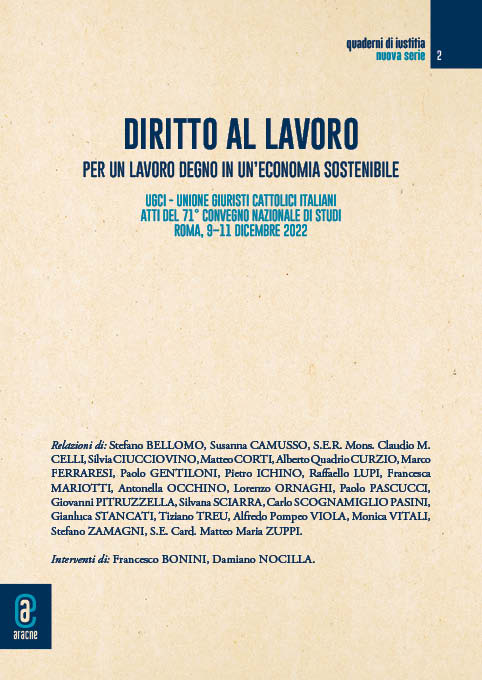 quaderni di iustitia
nuova serie 2

DIRITTO AL LAVORO

PER UN LAVORO DEGNO IN UN'ECONOMIA SOSTENIBILE

UGCI – UNIONE GIURISTI CATTOLICI ITALIANI
ATTI DEL 71° CONVEGNO NAZIONALE DI STUDI
ROMA, 9–11 DICEMBRE 2022

Relazioni di: Stefano BELLOMO, Susanna CAMUSSO, S.E.R. Mons. Claudio M. CELLI, Silvia CIUCCIOVINO, Matteo CORTI, Alberto Quadrio CURZIO, Marco FERRARESI, Paolo GENTILONI, Pietro ICHINO, Raffaello LUPI, Francesca MARIOTTI, Antonella OCCHINO, Lorenzo ORNAGHI, Paolo PASCUCCI, Giovanni PITRUZZELLA, Silvana SCIARRA, Carlo SCOGNAMIGLIO PASINI, Gianluca STANCATI, Tiziano TREU, Alfredo Pompeo VIOLA, Monica VITALI, Stefano ZAMAGNI, S.E. Card. Matteo Maria ZUPPI.

Interventi di: Francesco BONINI, Damiano NOCILLA.

aracne